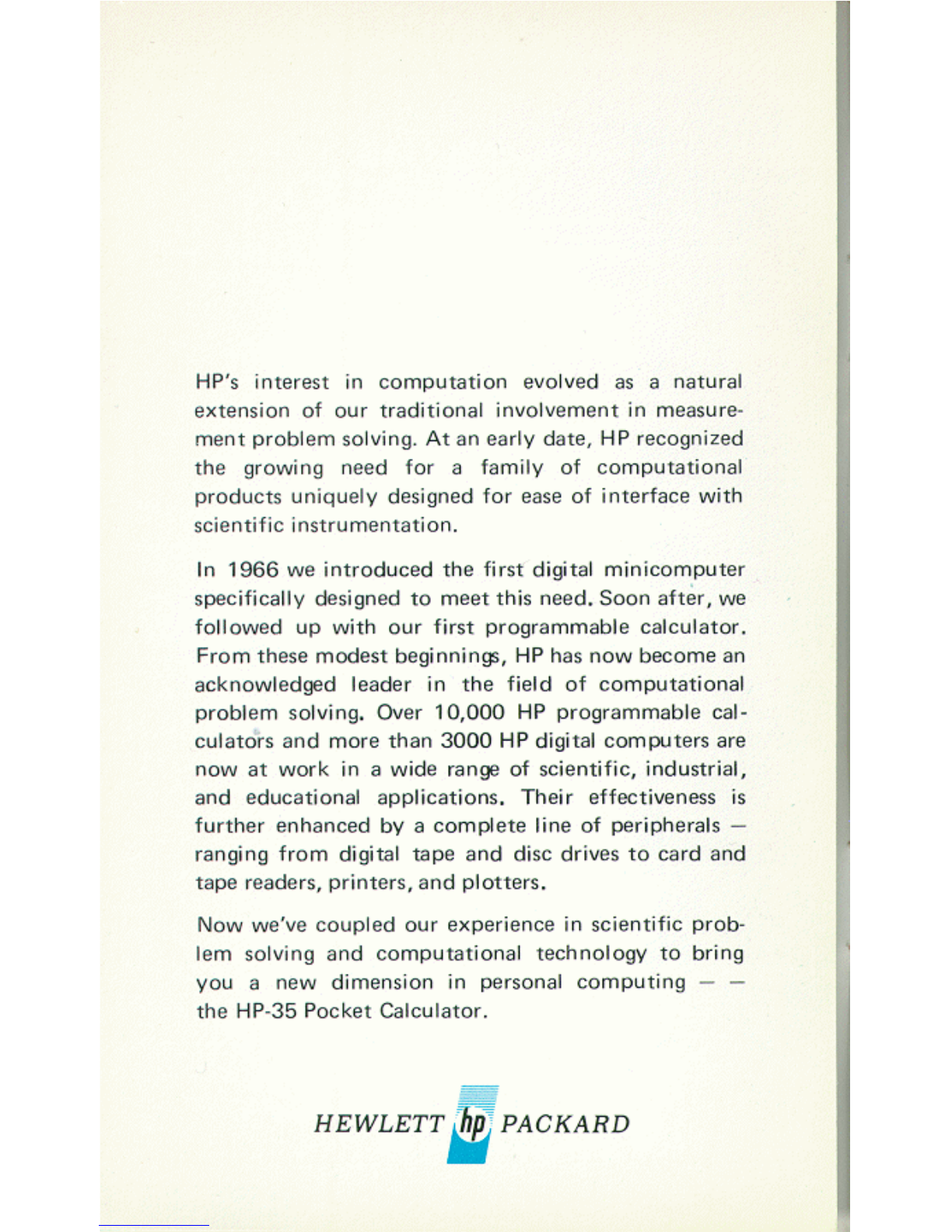 HP's interest in computation evolved as a natural extension of our traditional involvement in measurement problem solving. At an early date, HP recognized the growing need for a family of computational products uniquely designed for ease of interface with scientific instrumentation.

In 1966 we introduced the first digital minicomputer specifically designed to meet this need. Soon after, we followed up with our first programmable calculator. From these modest beginnings, HP has now become an acknowledged leader in the field of computational problem solving. Over 10,000 HP programmable calculators and more than 3000 HP digital computers are now at work in a wide range of scientific, industrial, and educational applications. Their effectiveness is further enhanced by a complete line of peripherals — ranging from digital tape and disc drives to card and tape readers, printers, and plotters.

Now we've coupled our experience in scientific problem solving and computational technology to bring you a new dimension in personal computing — — the HP-35 Pocket Calculator.

HEWLETT hp PACKARD